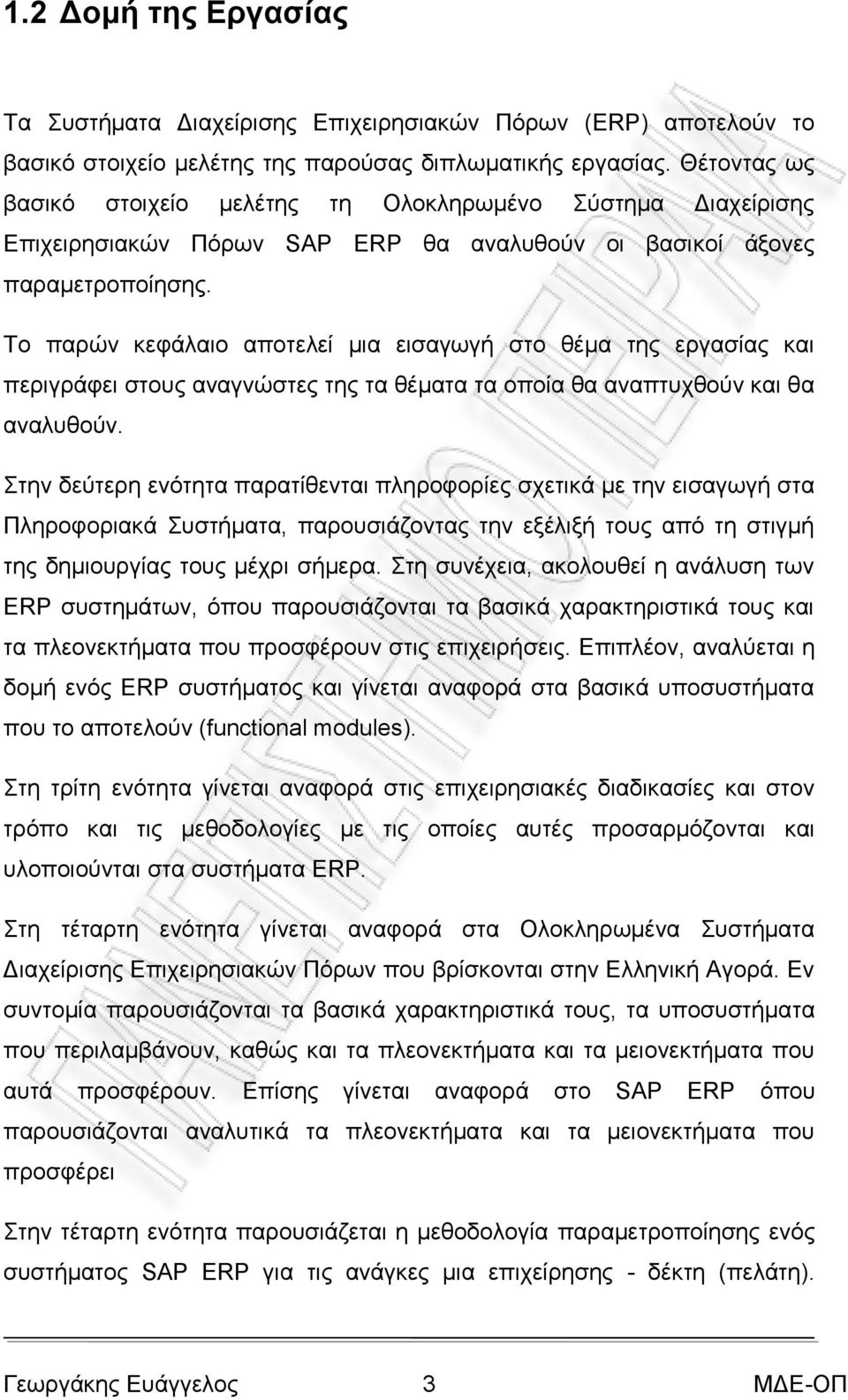 1.2 Δομή της Εργασίας

Τα Συστήματα Διαχείρισης Επιχειρησιακών Πόρων (ERP) αποτελούν το βασικό στοιχείο μελέτης της παρούσας διπλωματικής εργασίας. Θέτοντας ως βασικό στοιχείο μελέτης τη Ολοκληρωμένο Σύστημα Διαχείρισης Επιχειρησιακών Πόρων SAP ERP θα αναλυθούν οι βασικοί άξονες παραμετροποίησης.

Το παρών κεφάλαιο αποτελεί μια εισαγωγή στο θέμα της εργασίας και περιγράφει στους αναγνώστες της τα θέματα τα οποία θα αναπτυχθούν και θα αναλυθούν.

Στην δεύτερη ενότητα παρατίθενται πληροφορίες σχετικά με την εισαγωγή στα Πληροφοριακά Συστήματα, παρουσιάζοντας την εξέλιξή τους από τη στιγμή της δημιουργίας τους μέχρι σήμερα. Στη συνέχεια, ακολουθεί η ανάλυση των ERP συστημάτων, όπου παρουσιάζονται τα βασικά χαρακτηριστικά τους και τα πλεονεκτήματα που προσφέρουν στις επιχειρήσεις. Επιπλέον, αναλύεται η δομή ενός ERP συστήματος και γίνεται αναφορά στα βασικά υποσυστήματα που το αποτελούν (functional modules).

Στη τρίτη ενότητα γίνεται αναφορά στις επιχειρησιακές διαδικασίες και στον τρόπο και τις μεθοδολογίες με τις οποίες αυτές προσαρμόζονται και υλοποιούνται στα συστήματα ERP.

Στη τέταρτη ενότητα γίνεται αναφορά στα Ολοκληρωμένα Συστήματα Διαχείρισης Επιχειρησιακών Πόρων που βρίσκονται στην Ελληνική Αγορά. Εν συντομία παρουσιάζονται τα βασικά χαρακτηριστικά τους, τα υποσυστήματα που περιλαμβάνουν, καθώς και τα πλεονεκτήματα και τα μειονεκτήματα που αυτά προσφέρουν. Επίσης γίνεται αναφορά στο SAP ERP όπου παρουσιάζονται αναλυτικά τα πλεονεκτήματα και τα μειονεκτήματα που προσφέρει

Στην τέταρτη ενότητα παρουσιάζεται η μεθοδολογία παραμετροποίησης ενός συστήματος SAP ERP για τις ανάγκες μια επιχείρησης - δέκτη (πελάτη).

Γεωργάκης Ευάγγελος 3 ΜΔΕ-ΟΠ